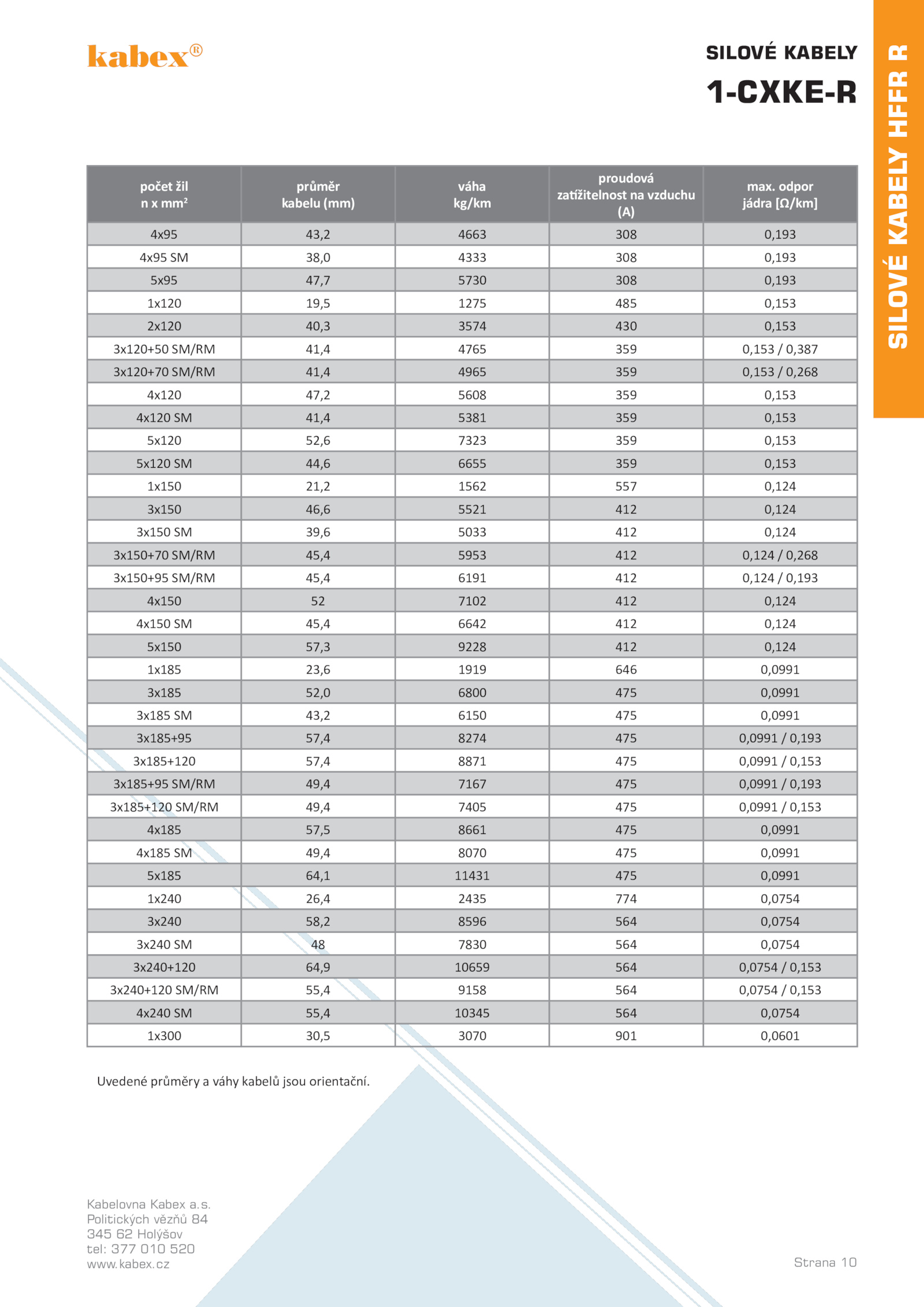 kabex®

SILOVÉ KABELY

1-CXKE-R

SILOVÉ KABELY HFFR R

| počet žil n x mm² | průměr kabelu (mm) | váha kg/km | proudová zatížitelnost na vzduchu (A) | max. odpor jádra [Ω/km] |
|---|---|---|---|---|
| 4x95 | 43,2 | 4663 | 308 | 0,193 |
| 4x95 SM | 38,0 | 4333 | 308 | 0,193 |
| 5x95 | 47,7 | 5730 | 308 | 0,193 |
| 1x120 | 19,5 | 1275 | 485 | 0,153 |
| 2x120 | 40,3 | 3574 | 430 | 0,153 |
| 3x120+50 SM/RM | 41,4 | 4765 | 359 | 0,153 / 0,387 |
| 3x120+70 SM/RM | 41,4 | 4965 | 359 | 0,153 / 0,268 |
| 4x120 | 47,2 | 5608 | 359 | 0,153 |
| 4x120 SM | 41,4 | 5381 | 359 | 0,153 |
| 5x120 | 52,6 | 7323 | 359 | 0,153 |
| 5x120 SM | 44,6 | 6655 | 359 | 0,153 |
| 1x150 | 21,2 | 1562 | 557 | 0,124 |
| 3x150 | 46,6 | 5521 | 412 | 0,124 |
| 3x150 SM | 39,6 | 5033 | 412 | 0,124 |
| 3x150+70 SM/RM | 45,4 | 5953 | 412 | 0,124 / 0,268 |
| 3x150+95 SM/RM | 45,4 | 6191 | 412 | 0,124 / 0,193 |
| 4x150 | 52 | 7102 | 412 | 0,124 |
| 4x150 SM | 45,4 | 6642 | 412 | 0,124 |
| 5x150 | 57,3 | 9228 | 412 | 0,124 |
| 1x185 | 23,6 | 1919 | 646 | 0,0991 |
| 3x185 | 52,0 | 6800 | 475 | 0,0991 |
| 3x185 SM | 43,2 | 6150 | 475 | 0,0991 |
| 3x185+95 | 57,4 | 8274 | 475 | 0,0991 / 0,193 |
| 3x185+120 | 57,4 | 8871 | 475 | 0,0991 / 0,153 |
| 3x185+95 SM/RM | 49,4 | 7167 | 475 | 0,0991 / 0,193 |
| 3x185+120 SM/RM | 49,4 | 7405 | 475 | 0,0991 / 0,153 |
| 4x185 | 57,5 | 8661 | 475 | 0,0991 |
| 4x185 SM | 49,4 | 8070 | 475 | 0,0991 |
| 5x185 | 64,1 | 11431 | 475 | 0,0991 |
| 1x240 | 26,4 | 2435 | 774 | 0,0754 |
| 3x240 | 58,2 | 8596 | 564 | 0,0754 |
| 3x240 SM | 48 | 7830 | 564 | 0,0754 |
| 3x240+120 | 64,9 | 10659 | 564 | 0,0754 / 0,153 |
| 3x240+120 SM/RM | 55,4 | 9158 | 564 | 0,0754 / 0,153 |
| 4x240 SM | 55,4 | 10345 | 564 | 0,0754 |
| 1x300 | 30,5 | 3070 | 901 | 0,0601 |

Uvedené průměry a váhy kabelů jsou orientační.

Kabelovna Kabex a.s.
Politických vězňů 84
345 62 Holýšov
tel: 377 010 520
www.kabex.cz

Strana 10